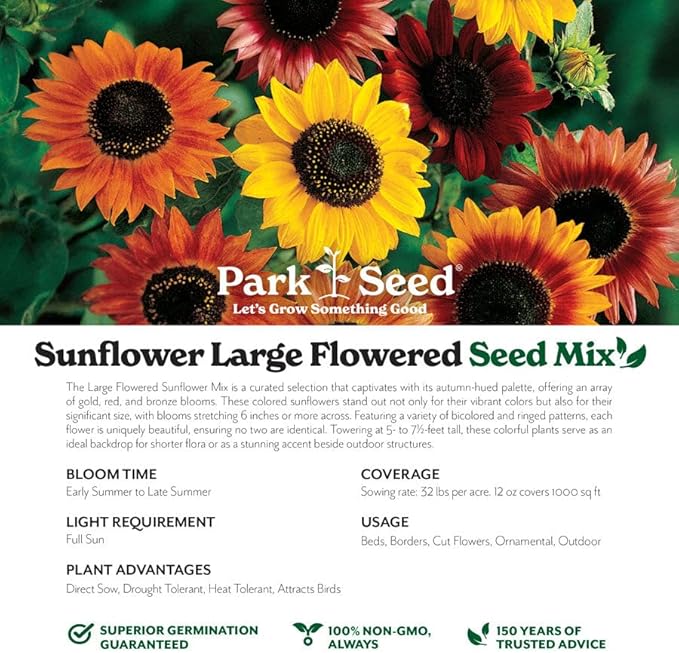 Park Seed®
Let's Grow Something Good

Sunflower Large Flowered Seed Mix

The Large Flowered Sunflower Mix is a curated selection that captivates with its autumn-hued palette, offering an array of gold, red, and bronze blooms. These colored sunflowers stand out not only for their vibrant colors but also for their significant size, with blooms stretching 6 inches or more across. Featuring a variety of bicolored and ringed patterns, each flower is uniquely beautiful, ensuring no two are identical. Towering at 5- to 7½-feet tall, these colorful plants serve as an ideal backdrop for shorter flora or as a stunning accent beside outdoor structures.

BLOOM TIME
Early Summer to Late Summer

LIGHT REQUIREMENT
Full Sun

PLANT ADVANTAGES
Direct Sow, Drought Tolerant, Heat Tolerant, Attracts Birds

COVERAGE
Sowing rate: 32 lbs per acre. 12 oz covers 1000 sq ft

USAGE
Beds, Borders, Cut Flowers, Ornamental, Outdoor

SUPERIOR GERMINATION GUARANTEED

100% NON-GMO, ALWAYS

150 YEARS OF TRUSTED ADVICE